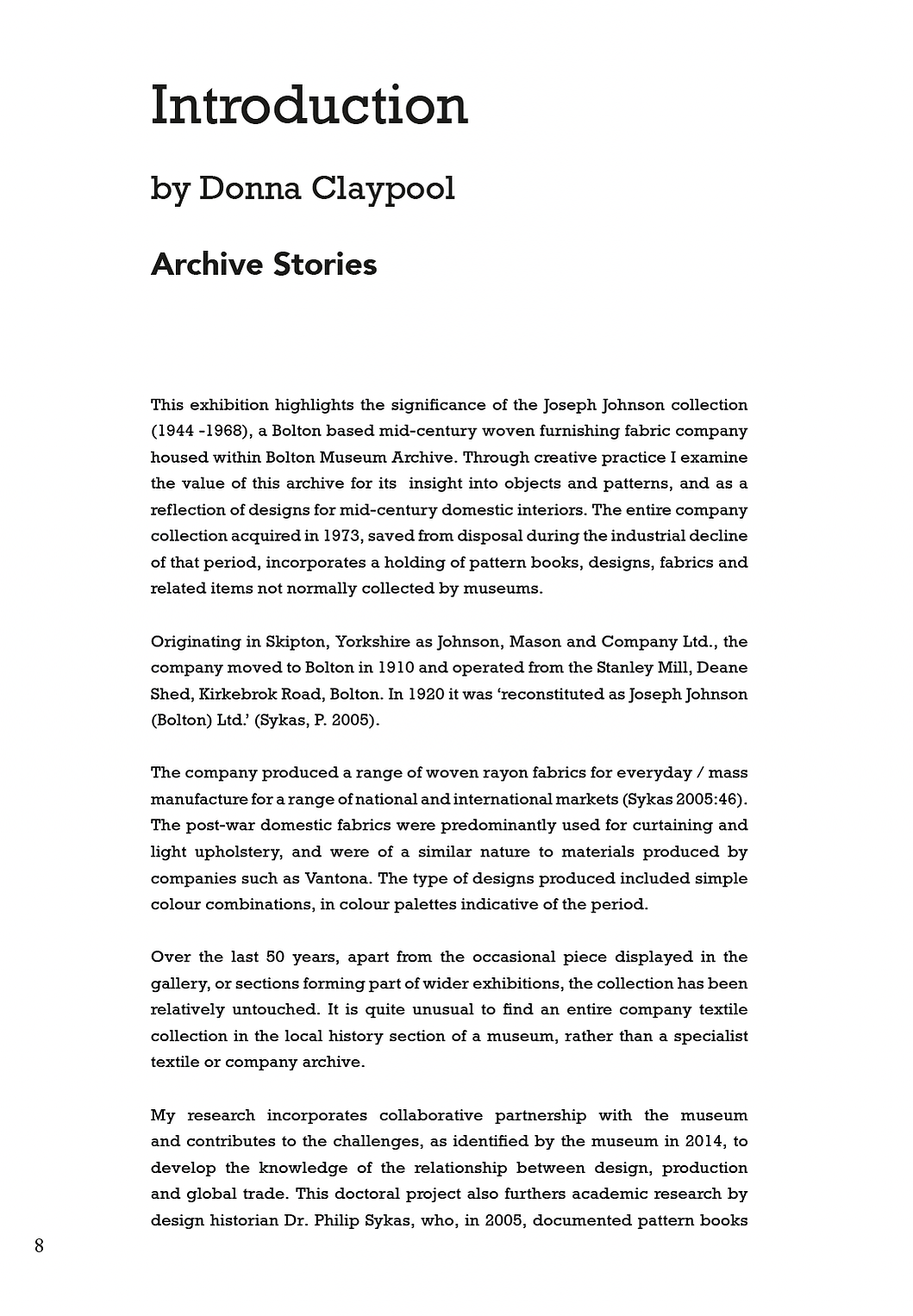 Introduction

by Donna Claypool

Archive Stories

This exhibition highlights the significance of the Joseph Johnson collection (1944 -1968), a Bolton based mid-century woven furnishing fabric company housed within Bolton Museum Archive. Through creative practice I examine the value of this archive for its insight into objects and patterns, and as a reflection of designs for mid-century domestic interiors. The entire company collection acquired in 1973, saved from disposal during the industrial decline of that period, incorporates a holding of pattern books, designs, fabrics and related items not normally collected by museums.

Originating in Skipton, Yorkshire as Johnson, Mason and Company Ltd., the company moved to Bolton in 1910 and operated from the Stanley Mill, Deane Shed, Kirkebrok Road, Bolton. In 1920 it was 'reconstituted as Joseph Johnson (Bolton) Ltd.' (Sykas, P. 2005).

The company produced a range of woven rayon fabrics for everyday / mass manufacture for a range of national and international markets (Sykas 2005:46). The post-war domestic fabrics were predominantly used for curtaining and light upholstery, and were of a similar nature to materials produced by companies such as Vantona. The type of designs produced included simple colour combinations, in colour palettes indicative of the period.

Over the last 50 years, apart from the occasional piece displayed in the gallery, or sections forming part of wider exhibitions, the collection has been relatively untouched. It is quite unusual to find an entire company textile collection in the local history section of a museum, rather than a specialist textile or company archive.

My research incorporates collaborative partnership with the museum and contributes to the challenges, as identified by the museum in 2014, to develop the knowledge of the relationship between design, production and global trade. This doctoral project also furthers academic research by design historian Dr. Philip Sykas, who, in 2005, documented pattern books

8